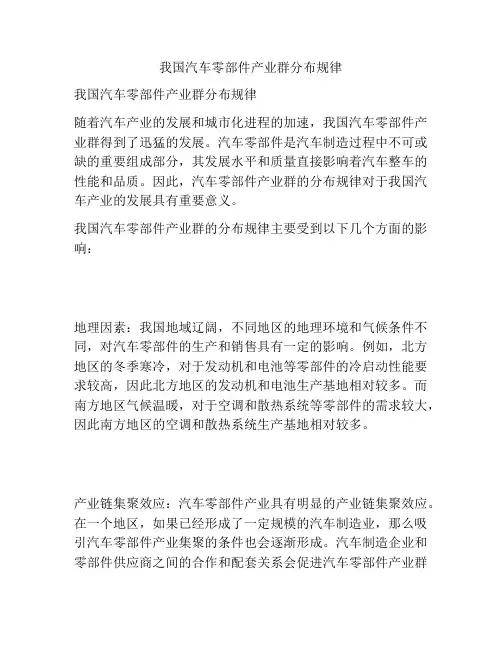 我国汽车零部件产业群分布规律

我国汽车零部件产业群分布规律

随着汽车产业的发展和城市化进程的加速，我国汽车零部件产业群得到了迅猛的发展。汽车零部件是汽车制造过程中不可或缺的重要组成部分，其发展水平和质量直接影响着汽车整车的性能和品质。因此，汽车零部件产业群的分布规律对于我国汽车产业的发展具有重要意义。

我国汽车零部件产业群的分布规律主要受到以下几个方面的影响：

地理因素：我国地域辽阔，不同地区的地理环境和气候条件不同，对汽车零部件的生产和销售具有一定的影响。例如，北方地区的冬季寒冷，对于发动机和电池等零部件的冷启动性能要求较高，因此北方地区的发动机和电池生产基地相对较多。而南方地区气候温暖，对于空调和散热系统等零部件的需求较大，因此南方地区的空调和散热系统生产基地相对较多。

产业链集聚效应：汽车零部件产业具有明显的产业链集聚效应。在一个地区，如果已经形成了一定规模的汽车制造业，那么吸引汽车零部件产业集聚的条件也会逐渐形成。汽车制造企业和零部件供应商之间的合作和配套关系会促进汽车零部件产业群